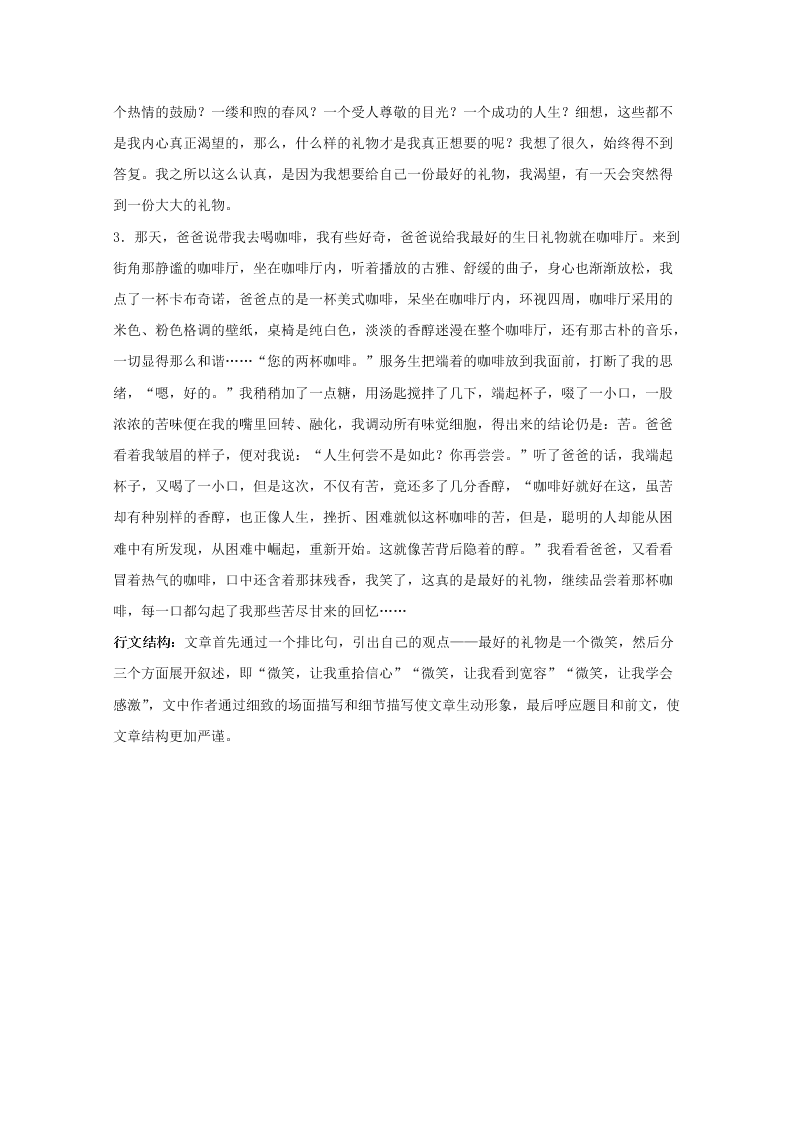 个热情的鼓励？一缕和煦的春风？一个受人尊敬的目光？一个成功的人生？细想，这些都不是我内心真正渴望的，那么，什么样的礼物才是我真正想要的呢？我想了很久，始终得不到答复。我之所以这么认真，是因为我想要给自己一份最好的礼物，我渴望，有一天会突然得到一份大大的礼物。

3．那天，爸爸说带我去喝咖啡，我有些好奇，爸爸说给我最好的生日礼物就在咖啡厅。来到街角那静谧的咖啡厅，坐在咖啡厅内，听着播放的古雅、舒缓的曲子，身心也渐渐放松，我点了一杯卡布奇诺，爸爸点的是一杯美式咖啡，呆坐在咖啡厅内，环视四周，咖啡厅采用的米色、粉色格调的壁纸，桌椅是纯白色，淡淡的香醇迷漫在整个咖啡厅，还有那古朴的音乐，一切显得那么和谐……“您的两杯咖啡。”服务生把端着的咖啡放到我面前，打断了我的思绪，“嗯，好的。”我稍稍加了一点糖，用汤匙搅拌了几下，端起杯子，啜了一小口，一股浓浓的苦味便在我的嘴里回转、融化，我调动所有味觉细胞，得出来的结论仍是：苦。爸爸看着我皱眉的样子，便对我说：“人生何尝不是如此？你再尝尝。”听了爸爸的话，我端起杯子，又喝了一小口，但是这次，不仅有苦，竟还多了几分香醇，“咖啡好就好在这，虽苦却有种别样的香醇，也正像人生，挫折、困难就似这杯咖啡的苦，但是，聪明的人却能从困难中有所发现，从困难中崛起，重新开始。这就像苦背后隐着的醇。”我看看爸爸，又看看冒着热气的咖啡，口中还含着那抹残香，我笑了，这真的是最好的礼物，继续品尝着那杯咖啡，每一口都勾起了我那些苦尽甘来的回忆……

行文结构：文章首先通过一个排比句，引出自己的观点——最好的礼物是一个微笑，然后分三个方面展开叙述，即“微笑，让我重拾信心”“微笑，让我看到宽容”“微笑，让我学会感激”，文中作者通过细致的场面描写和细节描写使文章生动形象，最后呼应题目和前文，使文章结构更加严谨。